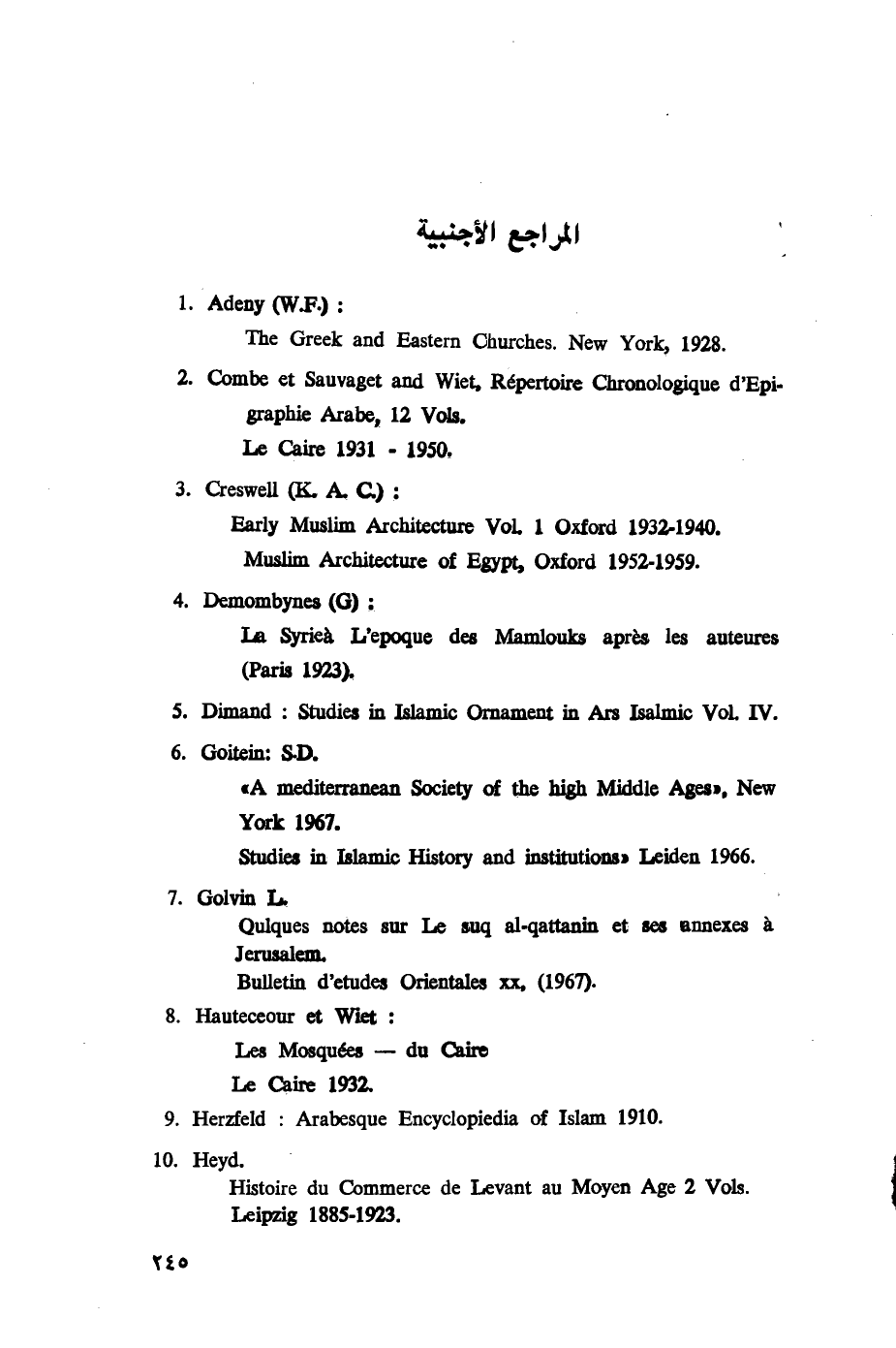 المراجع الأجنبية

1. Adeny (W.F.) :

The Greek and Eastern Churches. New York, 1928.

2. Combe et Sauvaget and Wiet, Répertoire Chronologique d'Epigraphie Arabe, 12 Vols.

Le Caire 1931 - 1950.

3. Creswell (K. A. C.) :

Early Muslim Architecture Vol. 1 Oxford 1932-1940.

Muslim Architecture of Egypt, Oxford 1952-1959.

4. Demombynes (G) :

La Syrieà L'epoque des Mamlouks après les auteures (Paris 1923).

5. Dimand : Studies in Islamic Ornament in Ars Isalmic Vol. IV.

6. Goitein: S.D.

«A mediterranean Society of the high Middle Ages», New York 1967.

Studies in Islamic History and institutions» Leiden 1966.

7. Golvin L.

Qulques notes sur Le suq al-qattanin et ses annexes à Jerusalem.

Bulletin d'etudes Orientales xx, (1967).

8. Hauteceour et Wiet :

Les Mosquées — du Caire

Le Caire 1932.

9. Herzfeld : Arabesque Encyclopiedia of Islam 1910.

10. Heyd.

Histoire du Commerce de Levant au Moyen Age 2 Vols.

Leipzig 1885-1923.

٢٤٥